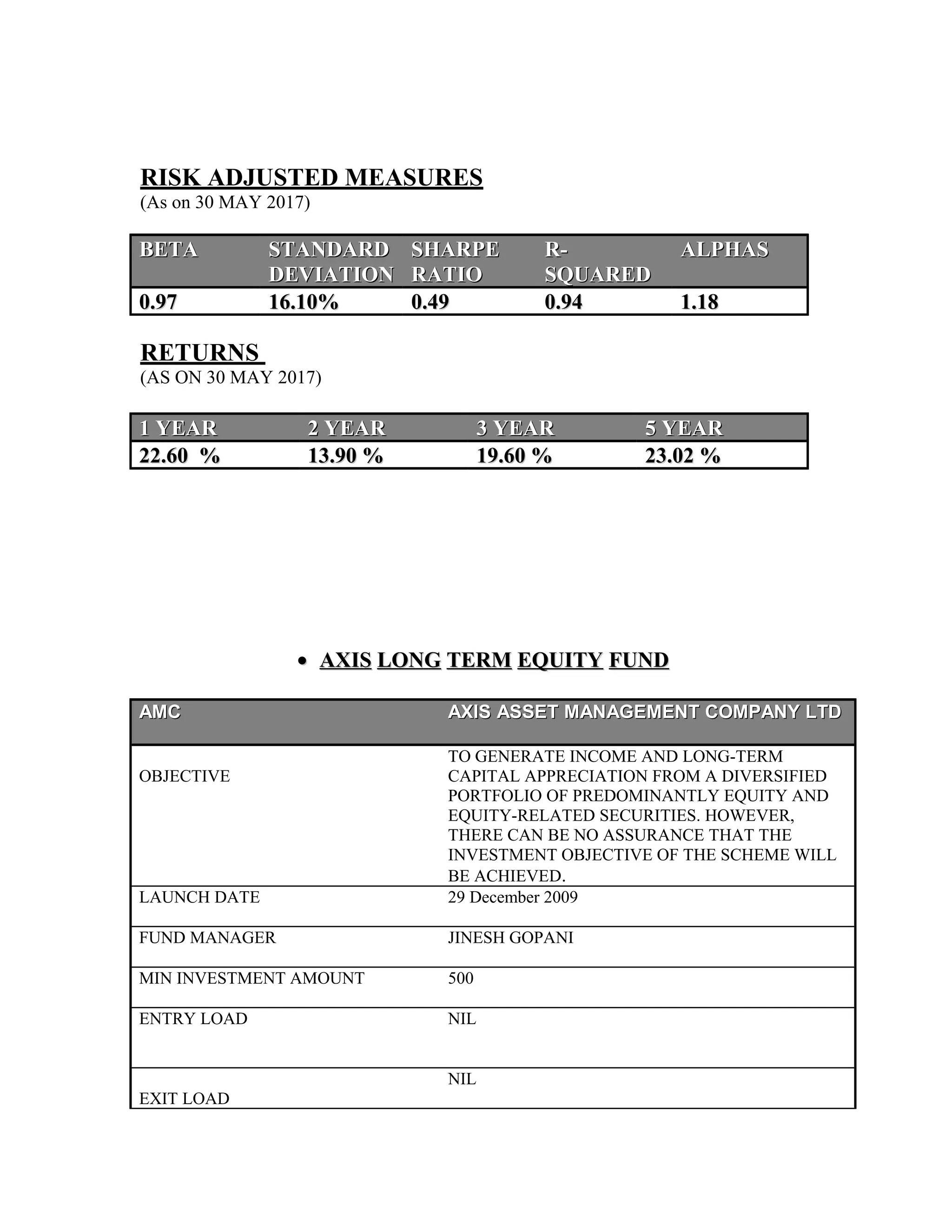 RISK ADJUSTED MEASURES
(As on 30 MAY 2017)

| BETA | STANDARD DEVIATION | SHARPE RATIO | R-SQUARED | ALPHAS |
|---|---|---|---|---|
| 0.97 | 16.10% | 0.49 | 0.94 | 1.18 |

RETURNS
(AS ON 30 MAY 2017)

| 1 YEAR | 2 YEAR | 3 YEAR | 5 YEAR |
|---|---|---|---|
| 22.60 % | 13.90 % | 19.60 % | 23.02 % |

• AXIS LONG TERM EQUITY FUND

| AMC | AXIS ASSET MANAGEMENT COMPANY LTD |
|---|---|
| OBJECTIVE | TO GENERATE INCOME AND LONG-TERM CAPITAL APPRECIATION FROM A DIVERSIFIED PORTFOLIO OF PREDOMINANTLY EQUITY AND EQUITY-RELATED SECURITIES. HOWEVER, THERE CAN BE NO ASSURANCE THAT THE INVESTMENT OBJECTIVE OF THE SCHEME WILL BE ACHIEVED. |
| LAUNCH DATE | 29 December 2009 |
| FUND MANAGER | JINESH GOPANI |
| MIN INVESTMENT AMOUNT | 500 |
| ENTRY LOAD | NIL |
| EXIT LOAD | NIL |